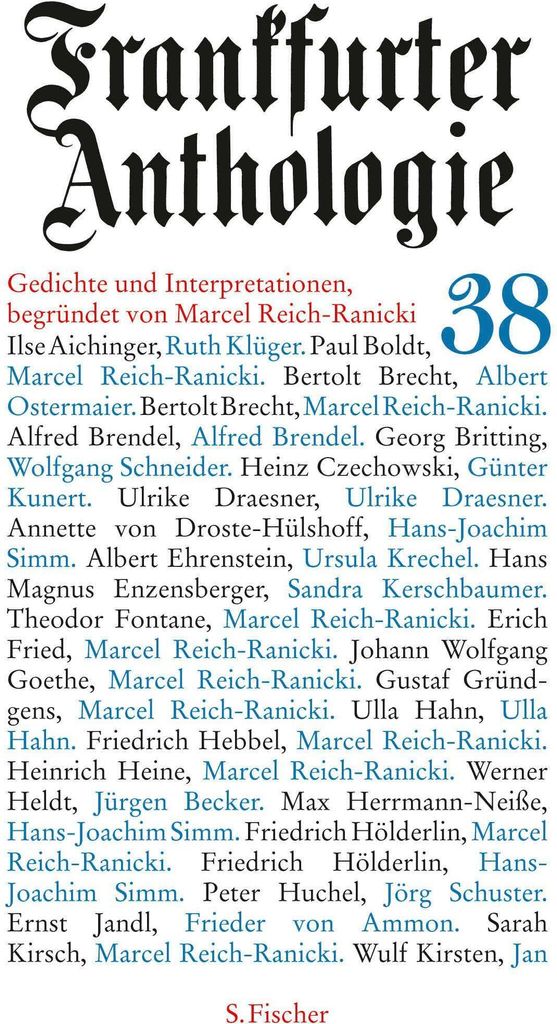 Frankfurter Anthologie

Gedichte und Interpretationen, begründet von Marcel Reich-Ranicki

38

Ilse Aichinger, Ruth Klüger. Paul Boldt, Marcel Reich-Ranicki. Bertolt Brecht, Albert Ostermaier. Bertolt Brecht, Marcel Reich-Ranicki. Alfred Brendel, Alfred Brendel. Georg Britting, Wolfgang Schneider. Heinz Czechowski, Günter Kunert. Ulrike Draesner, Ulrike Draesner. Annette von Droste-Hülshoff, Hans-Joachim Simm. Albert Ehrenstein, Ursula Krechel. Hans Magnus Enzensberger, Sandra Kerschbaumer. Theodor Fontane, Marcel Reich-Ranicki. Erich Fried, Marcel Reich-Ranicki. Johann Wolfgang Goethe, Marcel Reich-Ranicki. Gustaf Gründgens, Marcel Reich-Ranicki. Ulla Hahn, Ulla Hahn. Friedrich Hebbel, Marcel Reich-Ranicki. Heinrich Heine, Marcel Reich-Ranicki. Werner Heldt, Jürgen Becker. Max Herrmann-Neiße, Hans-Joachim Simm. Friedrich Hölderlin, Marcel Reich-Ranicki. Friedrich Hölderlin, Hans-Joachim Simm. Peter Huchel, Jörg Schuster. Ernst Jandl, Frieder von Ammon. Sarah Kirsch, Marcel Reich-Ranicki. Wulf Kirsten, Jan

S. Fischer